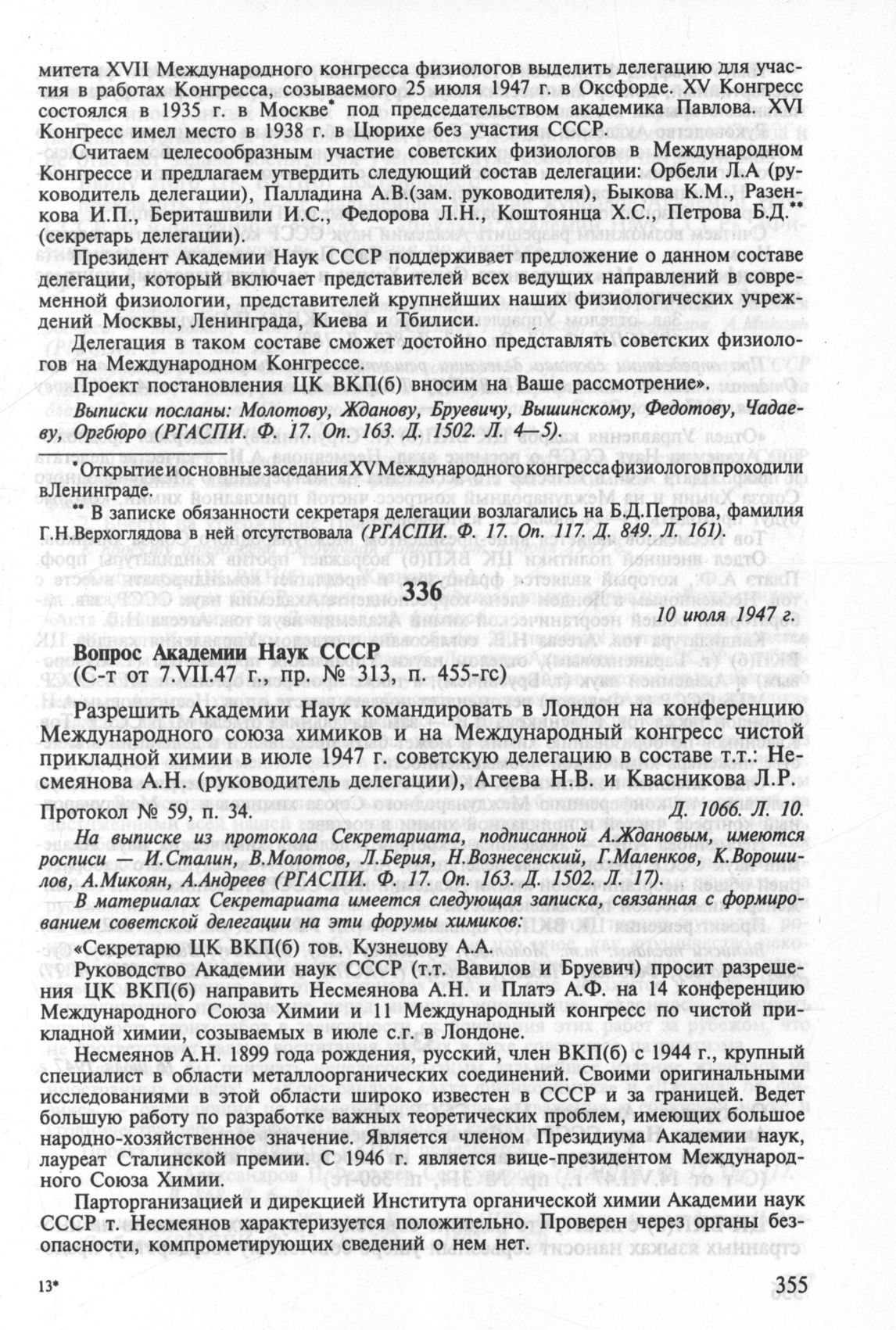 митета XVII Международного конгресса физиологов выделить делегацию для участия в работах Конгресса, созываемого 25 июля 1947 г. в Оксфорде. XV Конгресс состоялся в 1935 г. в Москве* под председательством академика Павлова. XVI Конгресс имел место в 1938 г. в Цюрихе без участия СССР.

Считаем целесообразным участие советских физиологов в Международном Конгрессе и предлагаем утвердить следующий состав делегации: Орбели Л.А (руководитель делегации), Палладина А.В.(зам. руководителя), Быкова К.М., Разенкова И.П., Бериташвили И.С., Федорова Л.Н., Коштоянца Х.С., Петрова Б.Д.** (секретарь делегации).

Президент Академии Наук СССР поддерживает предложение о данном составе делегации, который включает представителей всех ведущих направлений в современной физиологии, представителей крупнейших наших физиологических учреждений Москвы, Ленинграда, Киева и Тбилиси.

Делегация в таком составе сможет достойно представлять советских физиологов на Международном Конгрессе.

Проект постановления ЦК ВКП(б) вносим на Ваше рассмотрение».

Выписки посланы: Молотову, Жданову, Бруевичу, Вышинскому, Федотову, Чадаеву, Оргбюро (РГАСПИ. Ф. 17. Оп. 163. Д. 1502. Л. 4—5).

* Открытие и основные заседания XV Международного конгресса физиологов проходили в Ленинграде.

** В записке обязанности секретаря делегации возлагались на Б.Д.Петрова, фамилия Г.Н.Верхоглядова в ней отсутствовала (РГАСПИ. Ф. 17. Оп. 117. Д. 849. Л. 161).

336

10 июля 1947 г.

Вопрос Академии Наук СССР
(С-т от 7.VII.47 г., пр. № 313, п. 455-гс)

Разрешить Академии Наук командировать в Лондон на конференцию Международного союза химиков и на Международный конгресс чистой прикладной химии в июле 1947 г. советскую делегацию в составе т.т.: Несмеянова А.Н. (руководитель делегации), Агеева Н.В. и Квасникова Л.Р.

Протокол № 59, п. 34. Д. 1066. Л. 10.

На выписке из протокола Секретариата, подписанной А.Ждановым, имеются росписи — И.Сталин, В.Молотов, Л.Берия, Н.Вознесенский, Г.Маленков, К.Ворошилов, А.Микоян, А.Андреев (РГАСПИ. Ф. 17. Оп. 163. Д. 1502. Л. 17).

В материалах Секретариата имеется следующая записка, связанная с формированием советской делегации на эти форумы химиков:

«Секретарю ЦК ВКП(б) тов. Кузнецову А.А.

Руководство Академии наук СССР (т.т. Вавилов и Бруевич) просит разрешения ЦК ВКП(б) направить Несмеянова А.Н. и Платэ А.Ф. на 14 конференцию Международного Союза Химии и 11 Международный конгресс по чистой прикладной химии, созываемых в июле с.г. в Лондоне.

Несмеянов А.Н. 1899 года рождения, русский, член ВКП(б) с 1944 г., крупный специалист в области металлоорганических соединений. Своими оригинальными исследованиями в этой области широко известен в СССР и за границей. Ведет большую работу по разработке важных теоретических проблем, имеющих большое народно-хозяйственное значение. Является членом Президиума Академии наук, лауреат Сталинской премии. С 1946 г. является вице-президентом Международного Союза Химии.

Парторганизацией и дирекцией Института органической химии Академии наук СССР т. Несмеянов характеризуется положительно. Проверен через органы безопасности, компрометирующих сведений о нем нет.

13*

355